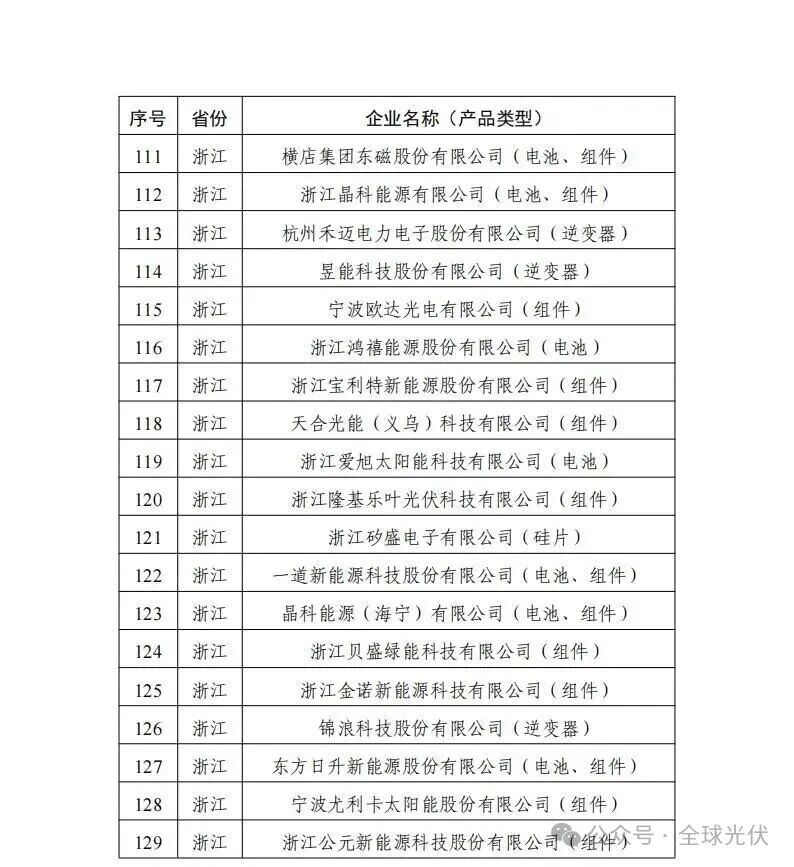 | 序号 | 省份 | 企业名称（产品类型） |
|---|---|---|
| 111 | 浙江 | 横店集团东磁股份有限公司（电池、组件） |
| 112 | 浙江 | 浙江晶科能源有限公司（电池、组件） |
| 113 | 浙江 | 杭州禾迈电力电子股份有限公司（逆变器） |
| 114 | 浙江 | 昱能科技股份有限公司（逆变器） |
| 115 | 浙江 | 宁波欧达光电有限公司（组件） |
| 116 | 浙江 | 浙江鸿禧能源股份有限公司（电池） |
| 117 | 浙江 | 浙江宝利特新能源股份有限公司（组件） |
| 118 | 浙江 | 天合光能（义乌）科技有限公司（组件） |
| 119 | 浙江 | 浙江爱旭太阳能科技有限公司（电池） |
| 120 | 浙江 | 浙江隆基乐叶光伏科技有限公司（组件） |
| 121 | 浙江 | 浙江矽盛电子有限公司（硅片） |
| 122 | 浙江 | 一道新能源科技股份有限公司（电池、组件） |
| 123 | 浙江 | 晶科能源（海宁）有限公司（电池、组件） |
| 124 | 浙江 | 浙江贝盛绿能科技有限公司（组件） |
| 125 | 浙江 | 浙江金诺新能源科技有限公司（组件） |
| 126 | 浙江 | 锦浪科技股份有限公司（逆变器） |
| 127 | 浙江 | 东方日升新能源股份有限公司（电池、组件） |
| 128 | 浙江 | 宁波尤利卡太阳能股份有限公司（组件） |
| 129 | 浙江 | 浙江公元新能源科技股份有限公司（组件） |

公众号 · 全球光伏